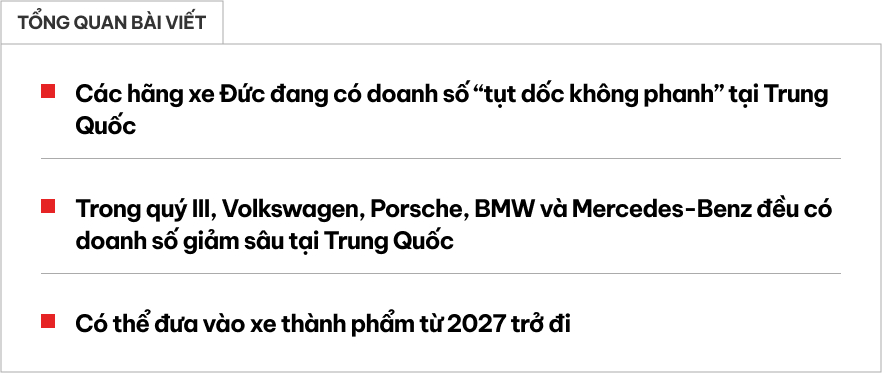 TỔNG QUAN BÀI VIẾT

Các hãng xe Đức đang có doanh số “tụt dốc không phanh” tại Trung Quốc

Trong quý III, Volkswagen, Porsche, BMW và Mercedes-Benz đều có doanh số giảm sâu tại Trung Quốc

Có thể đưa vào xe thành phẩm từ 2027 trở đi